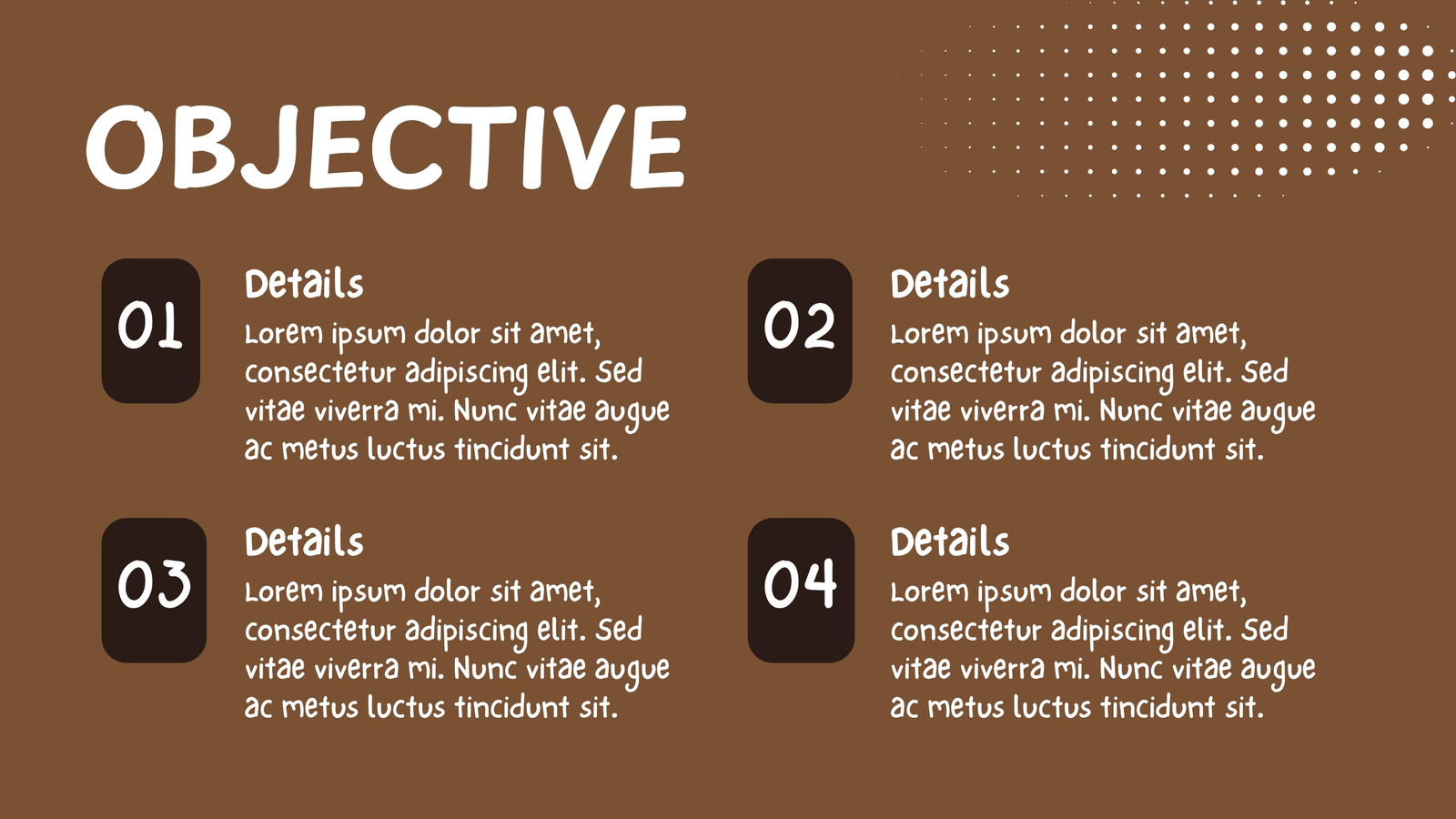 OBJECTIVE

01

Details

Lorem ipsum dolor sit amet, consectetur adipiscing elit. Sed vitae viverra mi. Nunc vitae augue ac metus luctus tincidunt sit.

02

Details

Lorem ipsum dolor sit amet, consectetur adipiscing elit. Sed vitae viverra mi. Nunc vitae augue ac metus luctus tincidunt sit.

03

Details

Lorem ipsum dolor sit amet, consectetur adipiscing elit. Sed vitae viverra mi. Nunc vitae augue ac metus luctus tincidunt sit.

04

Details

Lorem ipsum dolor sit amet, consectetur adipiscing elit. Sed vitae viverra mi. Nunc vitae augue ac metus luctus tincidunt sit.